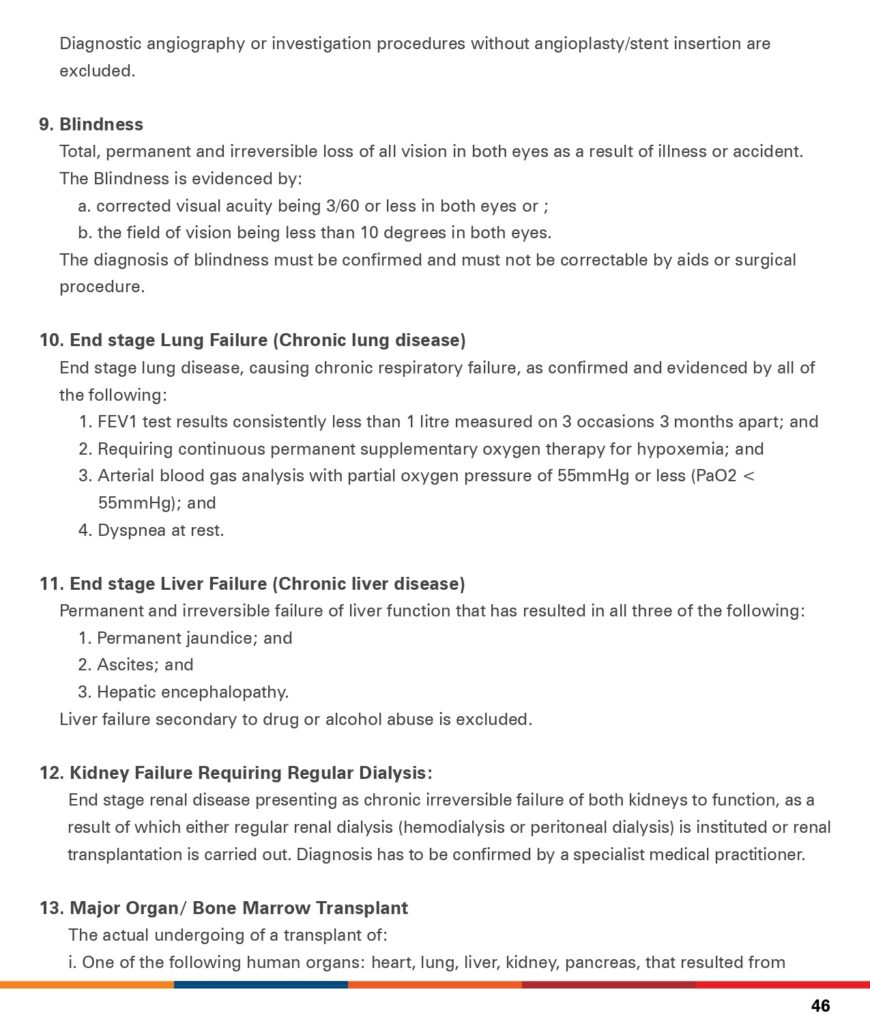 Diagnostic angiography or investigation procedures without angioplasty/stent insertion are excluded.

9. Blindness
Total, permanent and irreversible loss of all vision in both eyes as a result of illness or accident. The Blindness is evidenced by:
a. corrected visual acuity being 3/60 or less in both eyes or ;
b. the field of vision being less than 10 degrees in both eyes.
The diagnosis of blindness must be confirmed and must not be correctable by aids or surgical procedure.

10. End stage Lung Failure (Chronic lung disease)
End stage lung disease, causing chronic respiratory failure, as confirmed and evidenced by all of the following:
1. FEV1 test results consistently less than 1 litre measured on 3 occasions 3 months apart; and
2. Requiring continuous permanent supplementary oxygen therapy for hypoxemia; and
3. Arterial blood gas analysis with partial oxygen pressure of 55mmHg or less (PaO2 < 55mmHg); and
4. Dyspnea at rest.

11. End stage Liver Failure (Chronic liver disease)
Permanent and irreversible failure of liver function that has resulted in all three of the following:
1. Permanent jaundice; and
2. Ascites; and
3. Hepatic encephalopathy.
Liver failure secondary to drug or alcohol abuse is excluded.

12. Kidney Failure Requiring Regular Dialysis:
End stage renal disease presenting as chronic irreversible failure of both kidneys to function, as a result of which either regular renal dialysis (hemodialysis or peritoneal dialysis) is instituted or renal transplantation is carried out. Diagnosis has to be confirmed by a specialist medical practitioner.

13. Major Organ/ Bone Marrow Transplant
The actual undergoing of a transplant of:
i. One of the following human organs: heart, lung, liver, kidney, pancreas, that resulted from

46